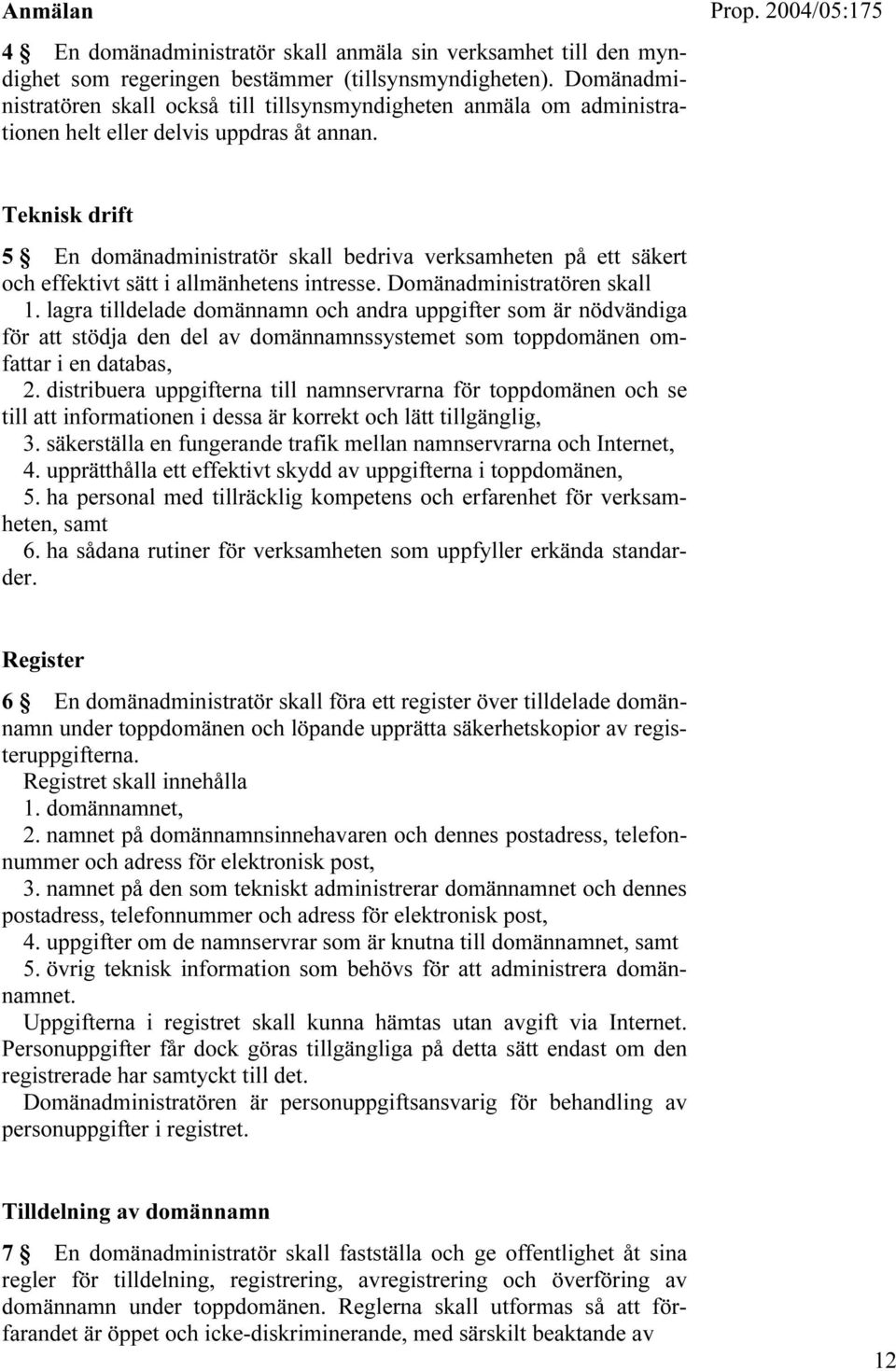 Anmälan

Prop. 2004/05:175

4 § En domänadministratör skall anmäla sin verksamhet till den myndighet som regeringen bestämmer (tillsynsmyndigheten). Domänadministratören skall också till tillsynsmyndigheten anmäla om administrationen helt eller delvis uppdras åt annan.

Teknisk drift

5 § En domänadministratör skall bedriva verksamheten på ett säkert och effektivt sätt i allmänhetens intresse. Domänadministratören skall
1. lagra tilldelade domännamn och andra uppgifter som är nödvändiga för att stödja den del av domännamnssystemet som toppdomänen omfattar i en databas,
2. distribuera uppgifterna till namnservrarna för toppdomänen och se till att informationen i dessa är korrekt och lätt tillgänglig,
3. säkerställa en fungerande trafik mellan namnservrarna och Internet,
4. upprätthålla ett effektivt skydd av uppgifterna i toppdomänen,
5. ha personal med tillräcklig kompetens och erfarenhet för verksamheten, samt
6. ha sådana rutiner för verksamheten som uppfyller erkända standarder.

Register

6 § En domänadministratör skall föra ett register över tilldelade domännamn under toppdomänen och löpande upprätta säkerhetskopior av registeruppgifterna.
Registret skall innehålla
1. domännamnet,
2. namnet på domännamnsinnehavaren och dennes postadress, telefonnummer och adress för elektronisk post,
3. namnet på den som tekniskt administrerar domännamnet och dennes postadress, telefonnummer och adress för elektronisk post,
4. uppgifter om de namnservrar som är knutna till domännamnet, samt
5. övrig teknisk information som behövs för att administrera domännamnet.
Uppgifterna i registret skall kunna hämtas utan avgift via Internet. Personuppgifter får dock göras tillgängliga på detta sätt endast om den registrerade har samtyckt till det.
Domänadministratören är personuppgiftsansvarig för behandling av personuppgifter i registret.

Tilldelning av domännamn

7 § En domänadministratör skall fastställa och ge offentlighet åt sina regler för tilldelning, registrering, avregistrering och överföring av domännamn under toppdomänen. Reglerna skall utformas så att förfarandet är öppet och icke-diskriminerande, med särskilt beaktande av

12